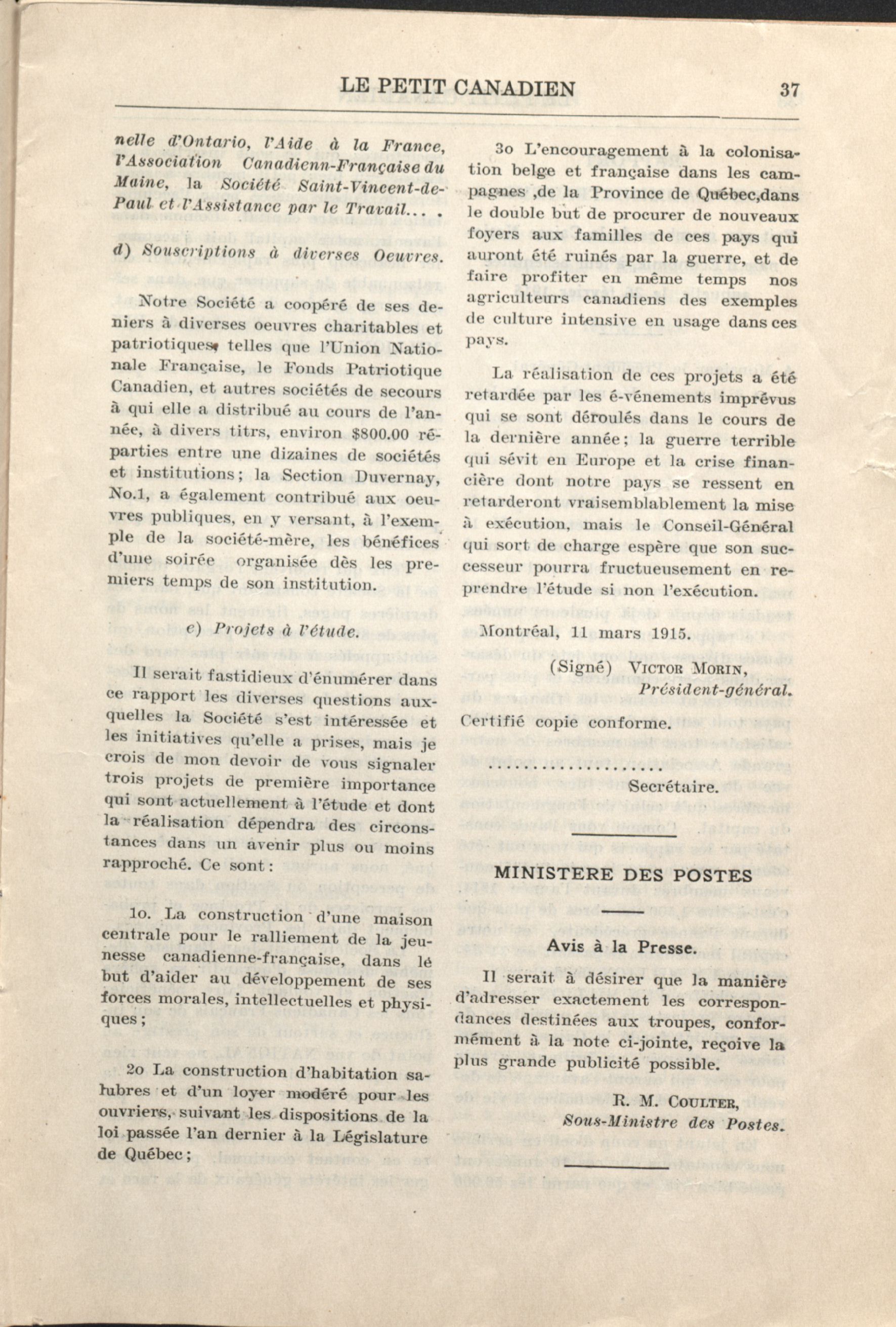 LE PETIT CANADIEN 37

nelle d'Ontario, l'Aide à la France, l'Association Canadienn-Française du Maine, la Société Saint-Vincent-de-Paul et l'Assistance par le Travail... .

d) Souscriptions à diverses Oeuvres.

Notre Société a coopéré de ses deniers à diverses oeuvres charitables et patriotiques, telles que l'Union Nationale Française, le Fonds Patriotique Canadien, et autres sociétés de secours à qui elle a distribué au cours de l'année, à divers titrs, environ $800.00 réparties entre une dizaines de sociétés et institutions; la Section Duvernay, No.1, a également contribué aux oeuvres publiques, en y versant, à l'exemple de la société-mère, les bénéfices d'une soirée organisée dès les premiers temps de son institution.

e) Projets à l'étude.

Il serait fastidieux d'énumérer dans ce rapport les diverses questions auxquelles la Société s'est intéressée et les initiatives qu'elle a prises, mais je crois de mon devoir de vous signaler trois projets de première importance qui sont actuellement à l'étude et dont la réalisation dépendra des circonstances dans un avenir plus ou moins rapproché. Ce sont:

1o. La construction d'une maison centrale pour le ralliement de la jeunesse canadienne-française, dans lé but d'aider au développement de ses forces morales, intellectuelles et physiques;

2o La construction d'habitation salubres et d'un loyer modéré pour les ouvriers, suivant les dispositions de la loi passée l'an dernier à la Législature de Québec;

3o L'encouragement à la colonisation belge et française dans les campagnes ,de la Province de Québec,dans le double but de procurer de nouveaux foyers aux familles de ces pays qui auront été ruinés par la guerre, et de faire profiter en même temps nos agriculteurs canadiens des exemples de culture intensive en usage dans ces pays.

La réalisation de ces projets a été retardée par les é-vénements imprévus qui se sont déroulés dans le cours de la dernière année; la guerre terrible qui sévit en Europe et la crise financière dont notre pays se ressent en retarderont vraisemblablement la mise à exécution, mais le Conseil-Général qui sort de charge espère que son successeur pourra fructueusement en reprendre l'étude si non l'exécution.

Montréal, 11 mars 1915.

(Signé) VICTOR MORIN,
Président-général.

Certifié copie conforme.

....................
Secrétaire.

MINISTERE DES POSTES

Avis à la Presse.

Il serait à désirer que la manière d'adresser exactement les correspondances destinées aux troupes, conformément à la note ci-jointe, reçoive la plus grande publicité possible.

R. M. COULTER,
Sous-Ministre des Postes.